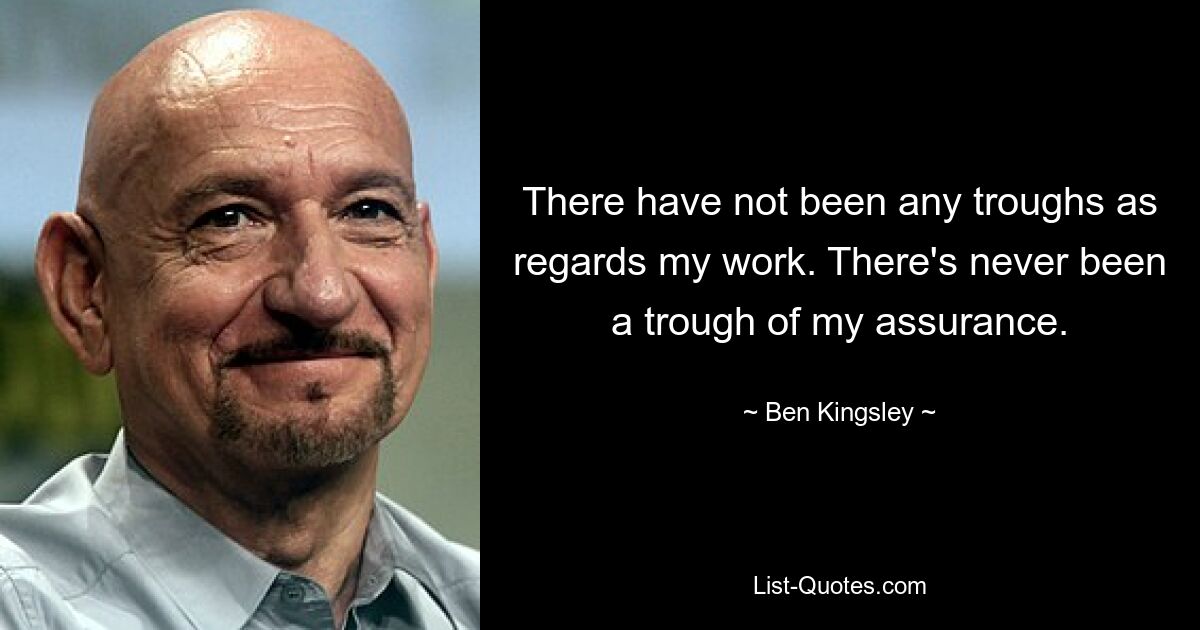 There have not been any troughs as regards my work. There's never been a trough of my assurance.

~ Ben Kingsley ~

List-Quotes.com